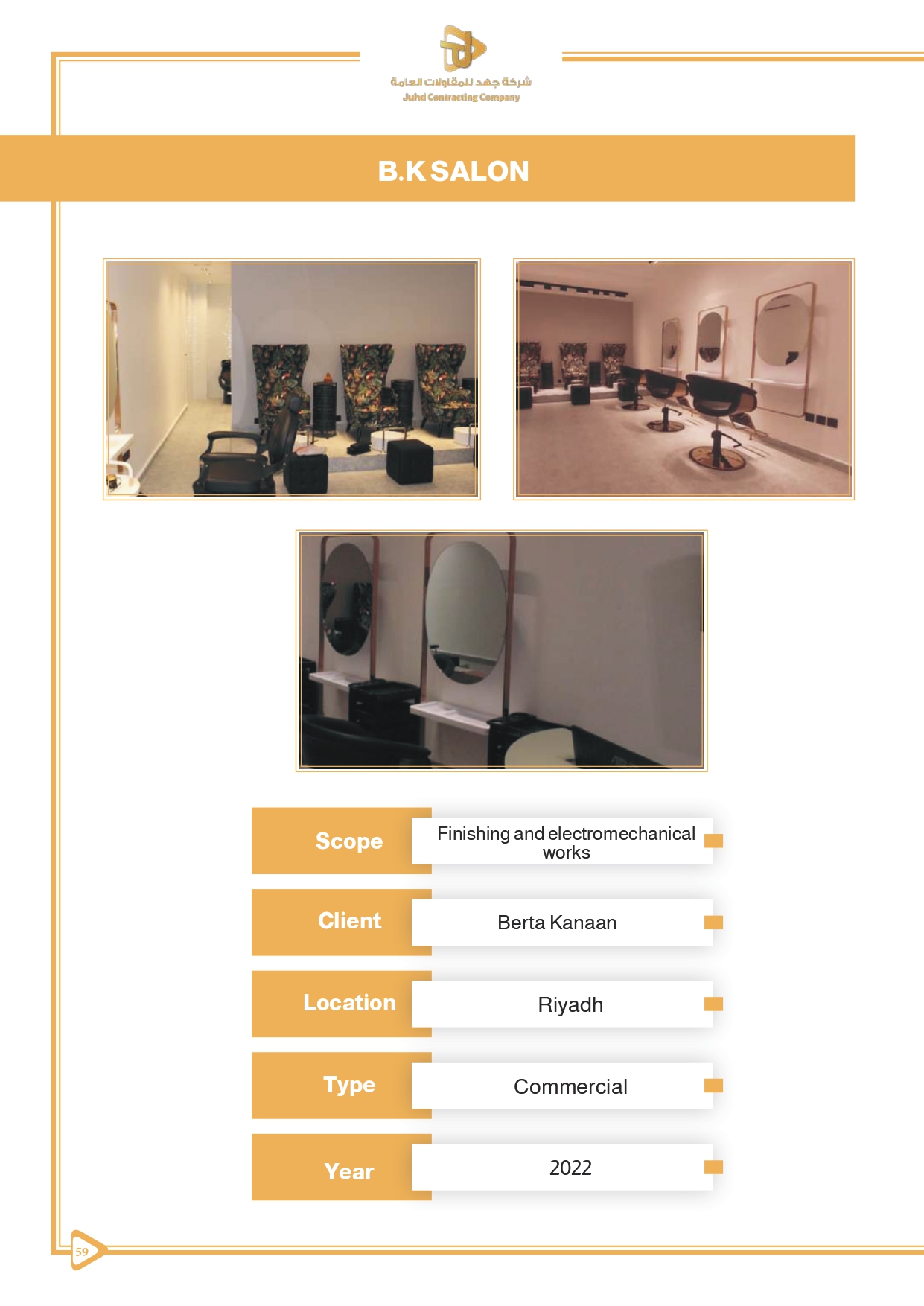 شركة جهد للمقاولات العامة
Juhd Contracting Company

B.K SALON

Scope
Finishing and electromechanical works

Client
Berta Kanaan

Location
Riyadh

Type
Commercial

Year
2022

59